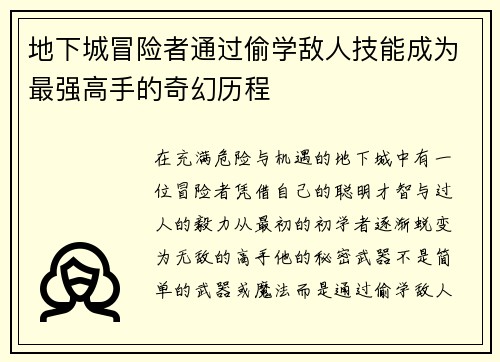 地下城冒险者通过偷学敌人技能成为最强高手的奇幻历程

在充满危险与机遇的地下城中有一位冒险者凭借自己的聪明才智与过人的毅力从最初的初学者逐渐蜕变为无敌的高手他的秘密武器不是简单的武器或魔法而是通过偷学敌人